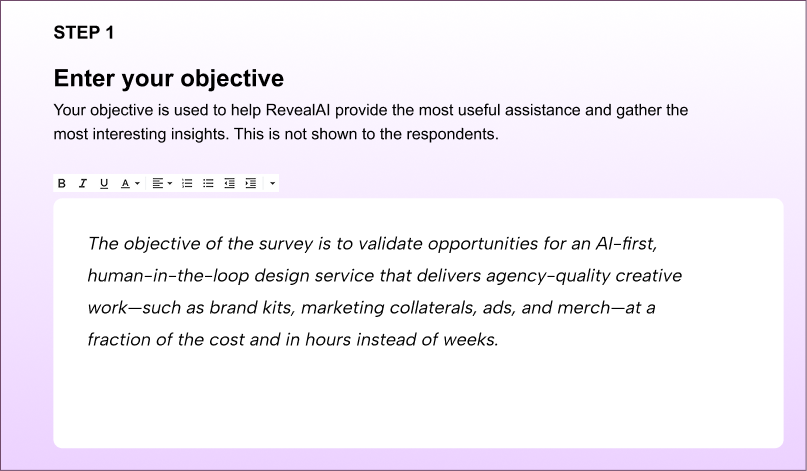 STEP 1

Enter your objective

Your objective is used to help RevealAI provide the most useful assistance and gather the most interesting insights. This is not shown to the respondents.

B I U A

The objective of the survey is to validate opportunities for an AI-first, human-in-the-loop design service that delivers agency-quality creative work—such as brand kits, marketing collaterals, ads, and merch—at a fraction of the cost and in hours instead of weeks.